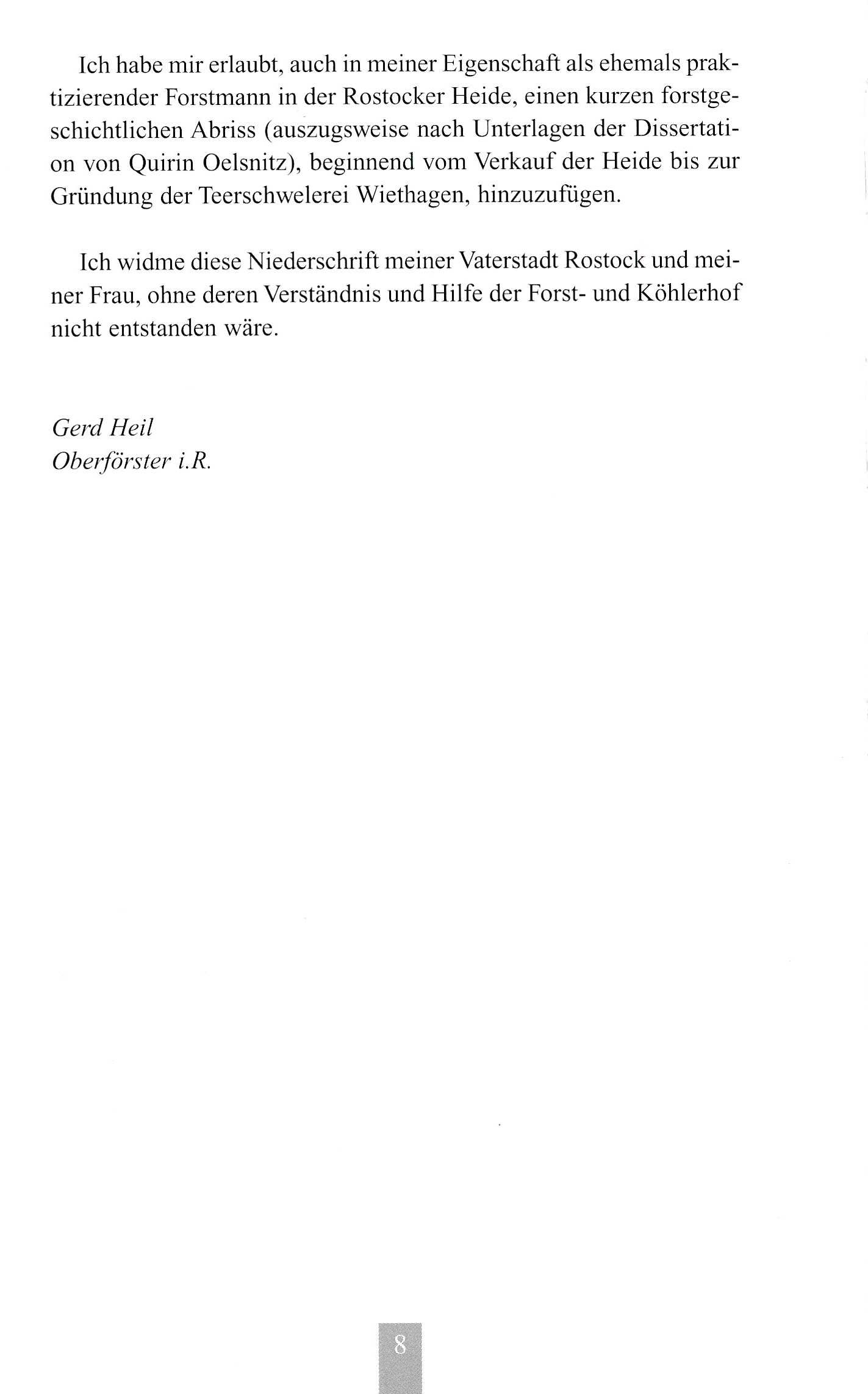 Ich habe mir erlaubt, auch in meiner Eigenschaft als ehemals praktizierender Forstmann in der Rostocker Heide, einen kurzen forstgeschichtlichen Abriss (auszugsweise nach Unterlagen der Dissertation von Quirin Oelsnitz), beginnend vom Verkauf der Heide bis zur Gründung der Teerschwelerei Wiethagen, hinzuzufügen.

Ich widme diese Niederschrift meiner Vaterstadt Rostock und meiner Frau, ohne deren Verständnis und Hilfe der Forst- und Köhlerhof nicht entstanden wäre.

Gerd Heil
Oberförster i.R.

8